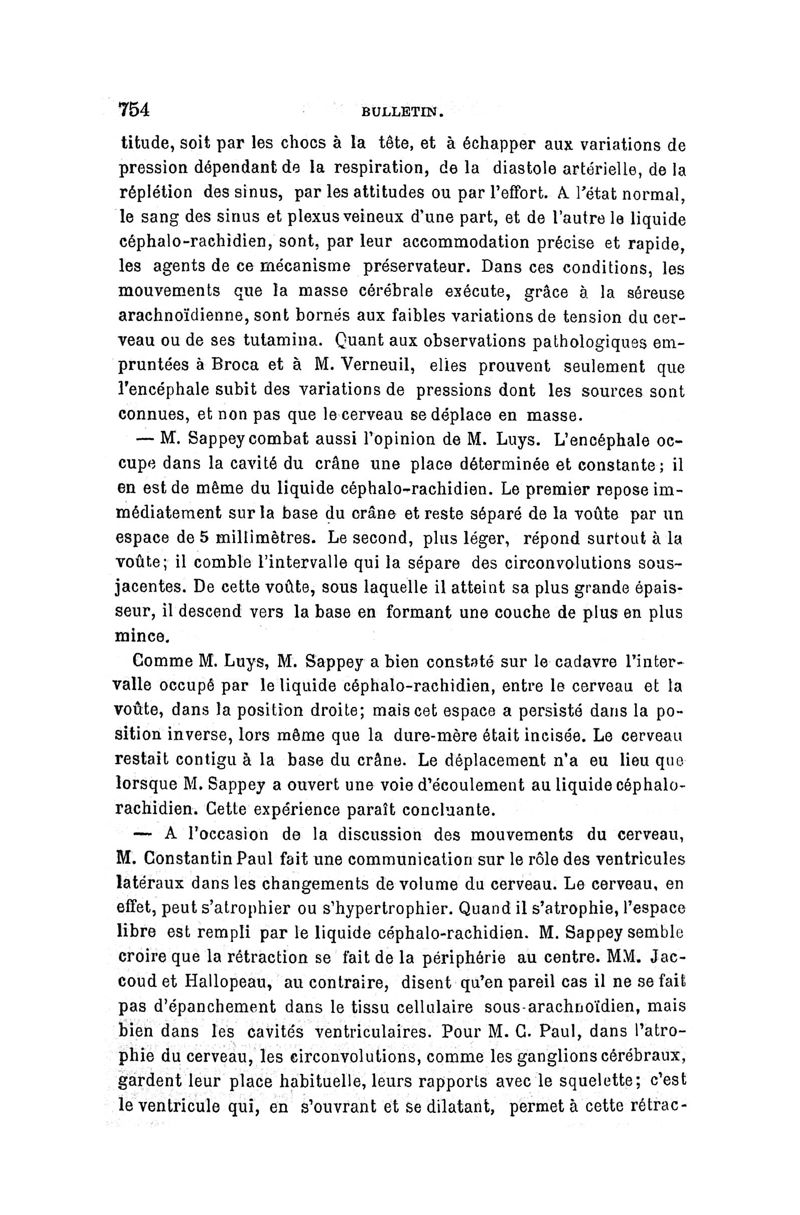 754 BULLETIN.

titude, soit par les chocs à la tête, et à échapper aux variations de pression dépendant de la respiration, de la diastole artérielle, de la réplétion des sinus, par les attitudes ou par l'effort. A l'état normal, le sang des sinus et plexus veineux d'une part, et de l'autre le liquide céphalo-rachidien, sont, par leur accommodation précise et rapide, les agents de ce mécanisme préservateur. Dans ces conditions, les mouvements que la masse cérébrale exécute, grâce à la séreuse arachnoïdienne, sont bornés aux faibles variations de tension du cerveau ou de ses tutamina. Quant aux observations pathologiques empruntées à Broca et à M. Verneuil, elles prouvent seulement que l'encéphale subit des variations de pressions dont les sources sont connues, et non pas que le cerveau se déplace en masse.

— M. Sappey combat aussi l'opinion de M. Luys. L'encéphale occupe dans la cavité du crâne une place déterminée et constante; il en est de même du liquide céphalo-rachidien. Le premier repose immédiatement sur la base du crâne et reste séparé de la voûte par un espace de 5 millimètres. Le second, plus léger, répond surtout à la voûte; il comble l'intervalle qui la sépare des circonvolutions sous-jacentes. De cette voûte, sous laquelle il atteint sa plus grande épaisseur, il descend vers la base en formant une couche de plus en plus mince.

Comme M. Luys, M. Sappey a bien constaté sur le cadavre l'intervalle occupé par le liquide céphalo-rachidien, entre le cerveau et la voûte, dans la position droite; mais cet espace a persisté dans la position inverse, lors même que la dure-mère était incisée. Le cerveau restait contigu à la base du crâne. Le déplacement n'a eu lieu que lorsque M. Sappey a ouvert une voie d'écoulement au liquide céphalo-rachidien. Cette expérience paraît concluante.

— A l'occasion de la discussion des mouvements du cerveau, M. Constantin Paul fait une communication sur le rôle des ventricules latéraux dans les changements de volume du cerveau. Le cerveau, en effet, peut s'atrophier ou s'hypertrophier. Quand il s'atrophie, l'espace libre est rempli par le liquide céphalo-rachidien. M. Sappey semble croire que la rétraction se fait de la périphérie au centre. MM. Jaccoud et Hallopeau, au contraire, disent qu'en pareil cas il ne se fait pas d'épanchement dans le tissu cellulaire sous-arachnoïdien, mais bien dans les cavités ventriculaires. Pour M. C. Paul, dans l'atrophie du cerveau, les circonvolutions, comme les ganglions cérébraux, gardent leur place habituelle, leurs rapports avec le squelette; c'est le ventricule qui, en s'ouvrant et se dilatant, permet à cette rétrac-